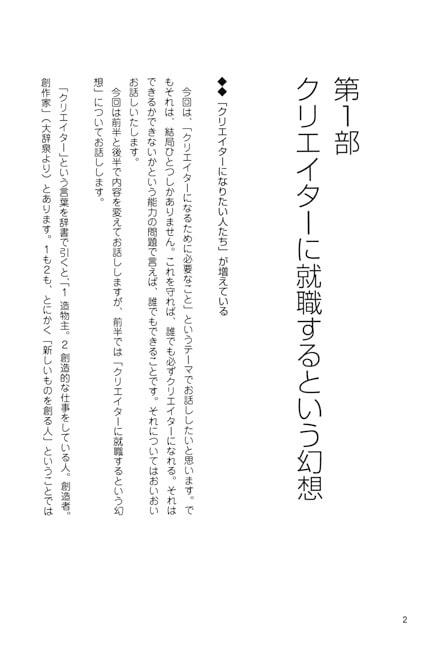 第1部
クリエイターに就職するという幻想

◆◆「クリエイターになりたい人たち」が増えている

今回は、「クリエイターになるために必要なこと」というテーマでお話ししたいと思います。でもそれは、結局ひとつしかありません。これを守れば、誰でも必ずクリエイターになれる。それはできるかできないかという能力の問題で言えば、誰でもできることです。それについてはおいおいお話しいたします。

今回は前半と後半で内容を変えてお話ししますが、前半では「クリエイターに就職するという幻想」についてお話しします。

「クリエイター」という言葉を辞書で引くと、「1 造物主。2 創造的な仕事をしている人。創造者。創作家」（大辞泉より）とあります。1も2も、とにかく「新しいものを創る人」ということでは

2